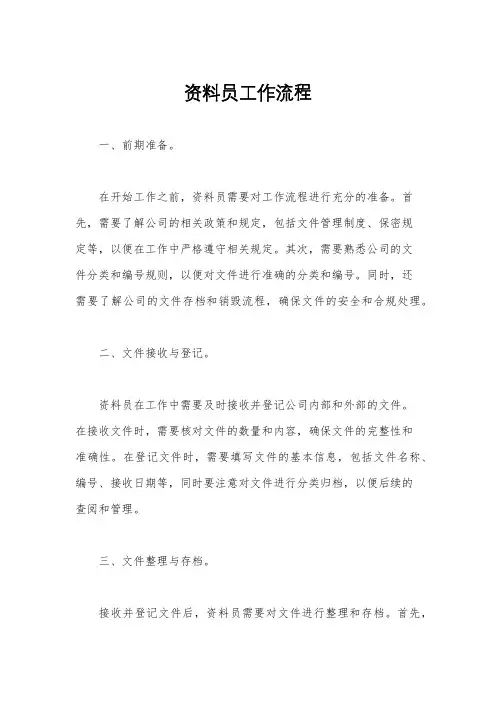 资料员工作流程

一、前期准备。

在开始工作之前，资料员需要对工作流程进行充分的准备。首先，需要了解公司的相关政策和规定，包括文件管理制度、保密规定等，以便在工作中严格遵守相关规定。其次，需要熟悉公司的文件分类和编号规则，以便对文件进行准确的分类和编号。同时，还需要了解公司的文件存档和销毁流程，确保文件的安全和合规处理。

二、文件接收与登记。

资料员在工作中需要及时接收并登记公司内部和外部的文件。在接收文件时，需要核对文件的数量和内容，确保文件的完整性和准确性。在登记文件时，需要填写文件的基本信息，包括文件名称、编号、接收日期等，同时要注意对文件进行分类归档，以便后续的查阅和管理。

三、文件整理与存档。

接收并登记文件后，资料员需要对文件进行整理和存档。首先，